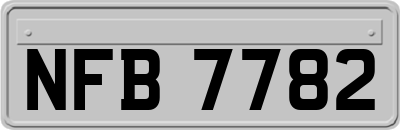 NFB 7782